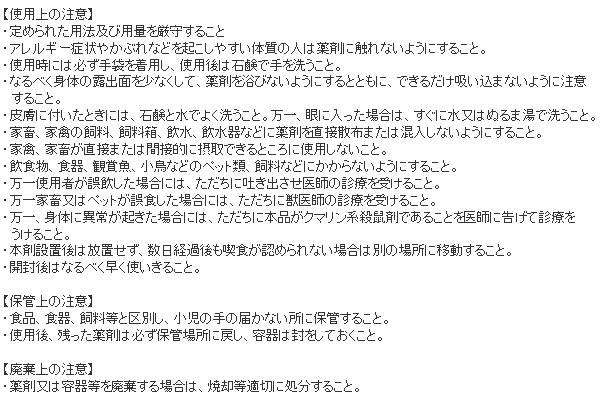 【使用上の注意】
・定められた用法及び用量を厳守すること
・アレルギー症状やかぶれなどを起こしやすい体質の人は薬剤に触れないようにすること。
・使用時には必ず手袋を着用し、使用後は石鹸で手を洗うこと。
・なるべく身体の露出面を少なくして、薬剤を浴びないようにするとともに、できるだけ吸い込まないように注意すること。
・皮膚に付いたときには、石鹸と水でよく洗うこと。万一、眼に入った場合は、すぐに水又はぬるま湯で洗うこと。
・家畜、家禽の飼料、飼料箱、飲水、飲水器などに薬剤を直接散布または混入しないようにすること。
・家禽、家畜が直接または間接的に摂取できるところに使用しないこと。
・飲食物、食器、観賞魚、小鳥などのペット類、飼料などにかからないようにすること。
・万一使用者が誤飲した場合には、ただちに吐き出させ医師の診療を受けること。
・万一家畜又はペットが誤食した場合には、ただちに獣医師の診療を受けること。
・万一、身体に異常が起きた場合には、ただちに本品がクマリン系殺鼠剤であることを医師に告げて診療をうけること。
・本剤設置後は放置せず、数日経過後も喫食が認められない場合は別の場所に移動すること。
・開封後はなるべく早く使いきること。

【保管上の注意】
・食品、食器、飼料等と区別し、小児の手の届かない所に保管すること。
・使用後、残った薬剤は必ず保管場所に戻し、容器は封をしておくこと。

【廃棄上の注意】
・薬剤又は容器等を廃棄する場合は、焼却等適切に処分すること。